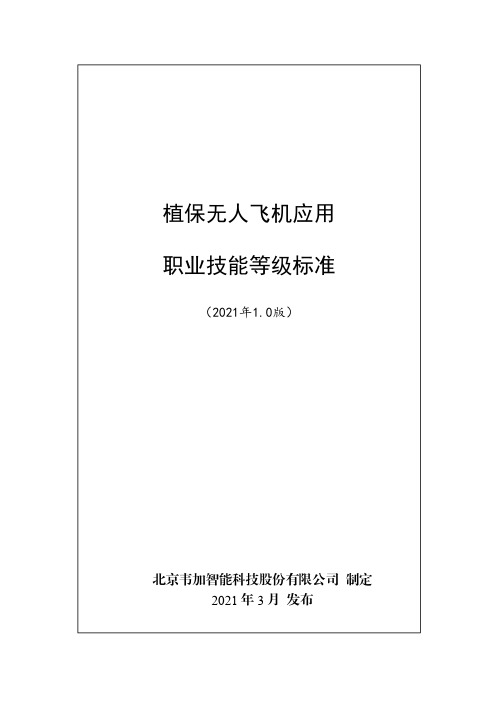 植保无人飞机应用

职业技能等级标准

（2021年1.0版）

北京韦加智能科技股份有限公司 制定
2021年3月 发布